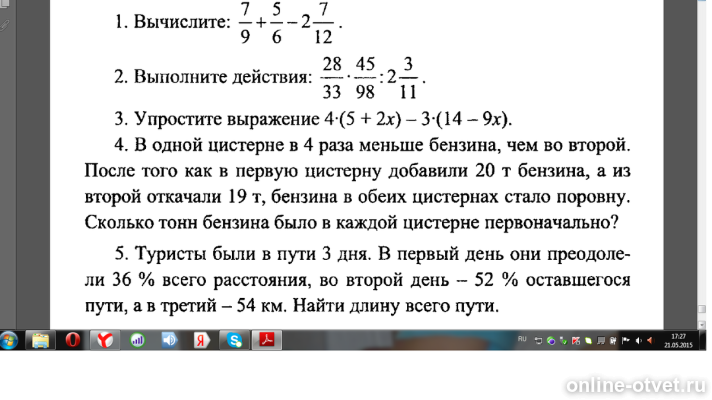 1. Вычислите: $\frac{7}{9}+\frac{5}{6}-2\frac{7}{12}$.

2. Выполните действия: $\frac{28}{33}\cdot\frac{45}{98}:2\frac{3}{11}$.

3. Упростите выражение $4\cdot(5+2x)-3\cdot(14-9x)$.

4. В одной цистерне в 4 раза меньше бензина, чем во второй. После того как в первую цистерну добавили 20 т бензина, а из второй откачали 19 т, бензина в обеих цистернах стало поровну. Сколько тонн бензина было в каждой цистерне первоначально?

5. Туристы были в пути 3 дня. В первый день они преодолели 36 % всего расстояния, во второй день – 52 % оставшегося пути, а в третий – 54 км. Найти длину всего пути.

RU

17:27
21.05.2015

online-otvet.ru